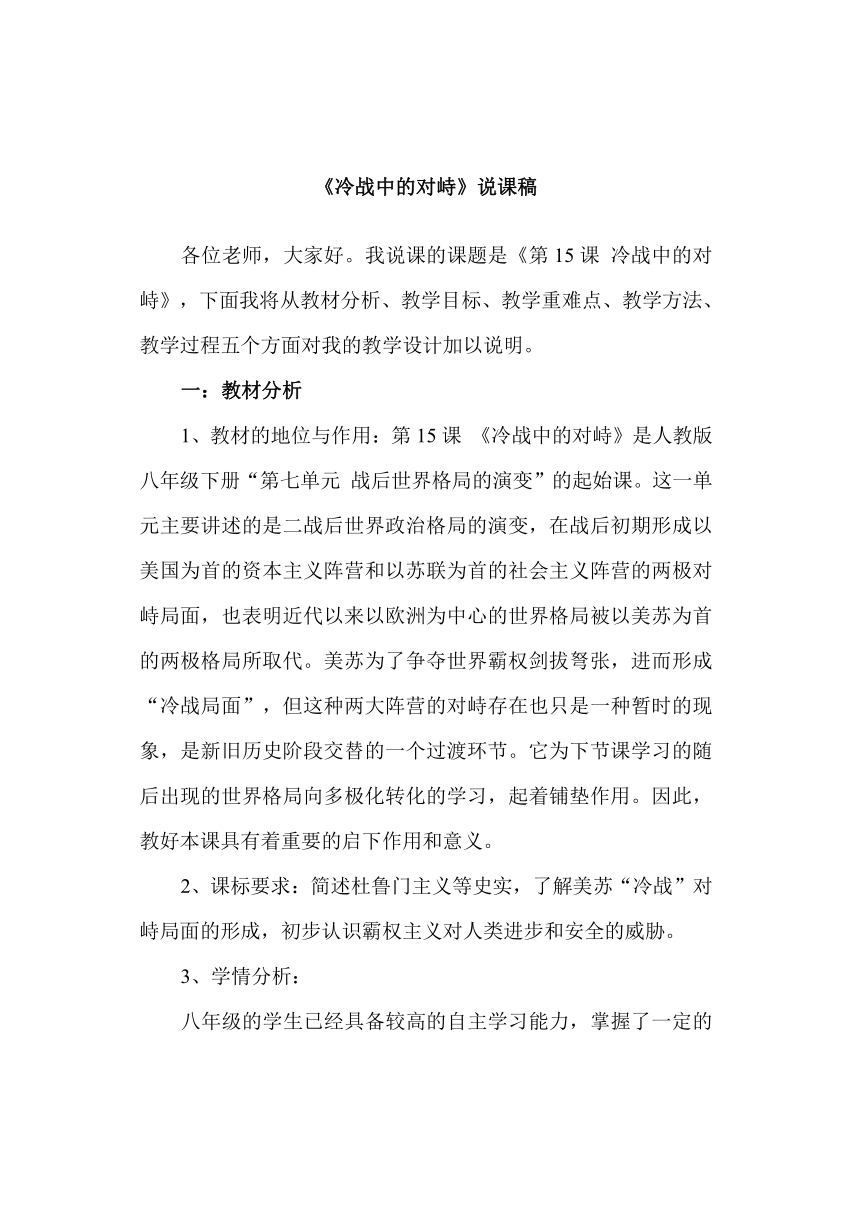 《冷战中的对峙》说课稿

各位老师，大家好。我说课的课题是《第 15 课 冷战中的对峙》，下面我将从教材分析、教学目标、教学重难点、教学方法、教学过程五个方面对我的教学设计加以说明。

一：教材分析

1、教材的地位与作用：第 15 课 《冷战中的对峙》是人教版八年级下册“第七单元 战后世界格局的演变”的起始课。这一单元主要讲述的是二战后世界政治格局的演变，在战后初期形成以美国为首的资本主义阵营和以苏联为首的社会主义阵营的两极对峙局面，也表明近代以来以欧洲为中心的世界格局被以美苏为首的两极格局所取代。美苏为了争夺世界霸权剑拔弩张，进而形成“冷战局面”，但这种两大阵营的对峙存在也只是一种暂时的现象，是新旧历史阶段交替的一个过渡环节。它为下节课学习的随后出现的世界格局向多极化转化的学习，起着铺垫作用。因此，教好本课具有着重要的启下作用和意义。

2、课标要求：简述杜鲁门主义等史实，了解美苏“冷战”对峙局面的形成，初步认识霸权主义对人类进步和安全的威胁。

3、学情分析：

八年级的学生已经具备较高的自主学习能力，掌握了一定的